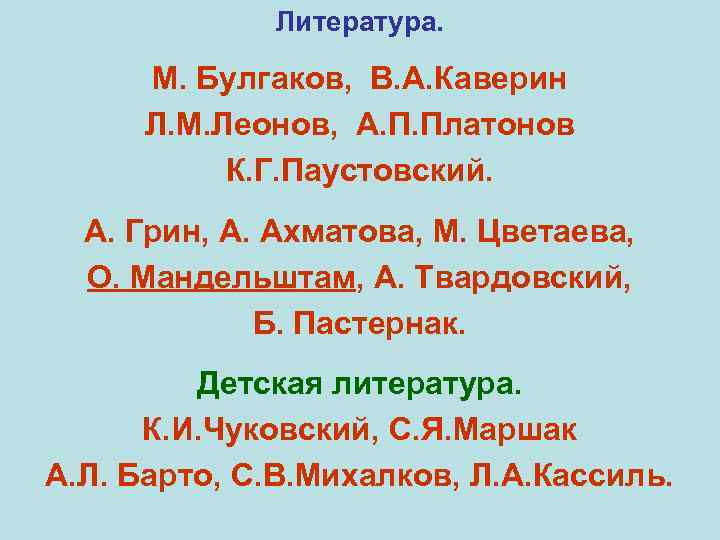 Литература.

М. Булгаков, В.А.Каверин
Л.М.Леонов, А.П.Платонов
К.Г.Паустовский.

А. Грин, А. Ахматова, М. Цветаева, О. Мандельштам, А. Твардовский, Б. Пастернак.

Детская литература.
К.И.Чуковский, С.Я.Маршак
А.Л. Барто, С.В.Михалков, Л.А.Кассиль.